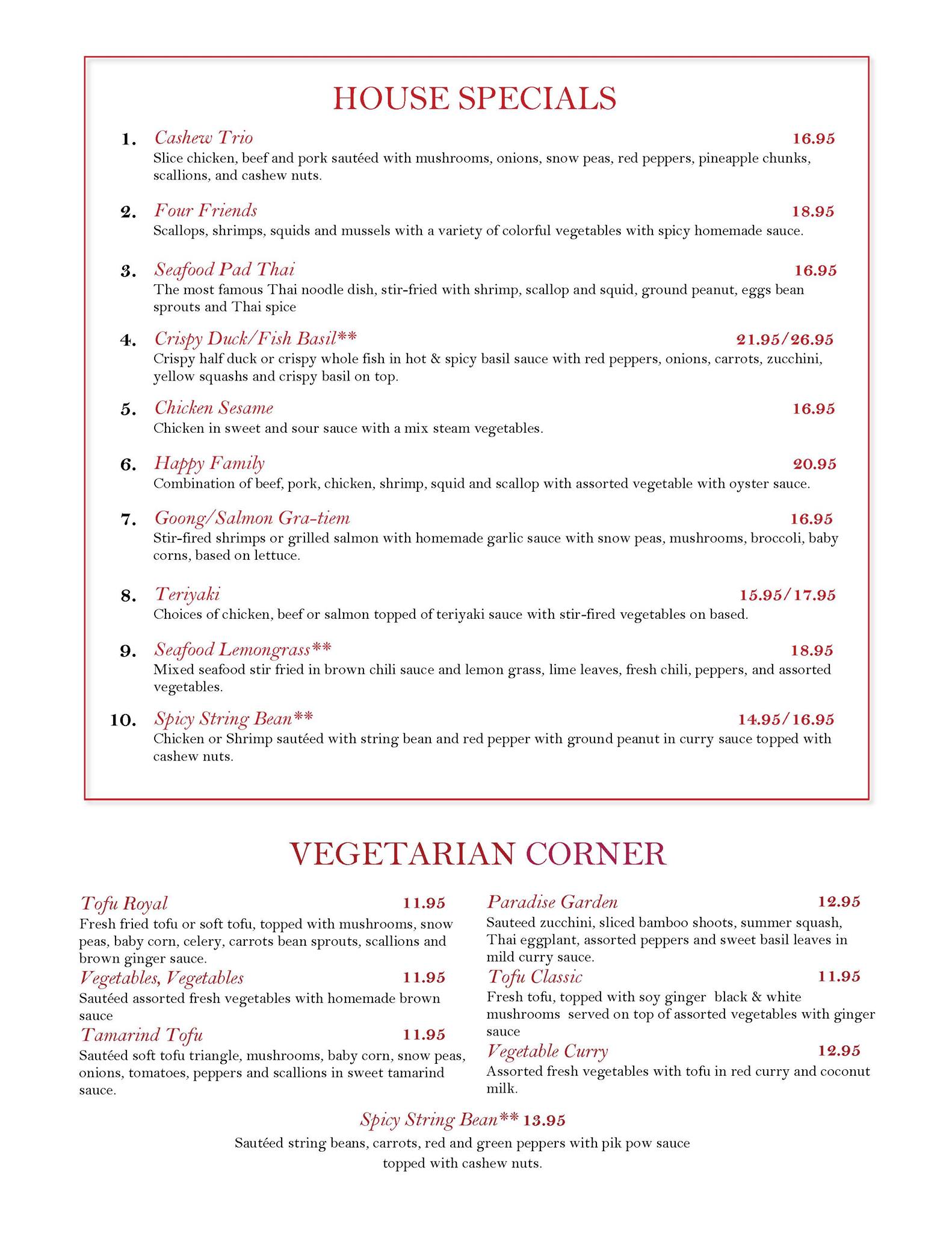 HOUSE SPECIALS

1. Cashew Trio 16.95
Slice chicken, beef and pork sautéed with mushrooms, onions, snow peas, red peppers, pineapple chunks, scallions, and cashew nuts.

2. Four Friends 18.95
Scallops, shrimps, squids and mussels with a variety of colorful vegetables with spicy homemade sauce.

3. Seafood Pad Thai 16.95
The most famous Thai noodle dish, stir-fried with shrimp, scallop and squid, ground peanut, eggs bean sprouts and Thai spice

4. Crispy Duck/Fish Basil** 21.95/26.95
Crispy half duck or crispy whole fish in hot & spicy basil sauce with red peppers, onions, carrots, zucchini, yellow squashs and crispy basil on top.

5. Chicken Sesame 16.95
Chicken in sweet and sour sauce with a mix steam vegetables.

6. Happy Family 20.95
Combination of beef, pork, chicken, shrimp, squid and scallop with assorted vegetable with oyster sauce.

7. Goong/Salmon Gra-tiem 16.95
Stir-fired shrimps or grilled salmon with homemade garlic sauce with snow peas, mushrooms, broccoli, baby corns, based on lettuce.

8. Teriyaki 15.95/17.95
Choices of chicken, beef or salmon topped of teriyaki sauce with stir-fired vegetables on based.

9. Seafood Lemongrass** 18.95
Mixed seafood stir fried in brown chili sauce and lemon grass, lime leaves, fresh chili, peppers, and assorted vegetables.

10. Spicy String Bean** 14.95/16.95
Chicken or Shrimp sautéed with string bean and red pepper with ground peanut in curry sauce topped with cashew nuts.

VEGETARIAN CORNER

Tofu Royal 11.95
Fresh fried tofu or soft tofu, topped with mushrooms, snow peas, baby corn, celery, carrots bean sprouts, scallions and brown ginger sauce.

Vegetables, Vegetables 11.95
Sautéed assorted fresh vegetables with homemade brown sauce

Tamarind Tofu 11.95
Sautéed soft tofu triangle, mushrooms, baby corn, snow peas, onions, tomatoes, peppers and scallions in sweet tamarind sauce.

Paradise Garden 12.95
Sauteed zucchini, sliced bamboo shoots, summer squash, Thai eggplant, assorted peppers and sweet basil leaves in mild curry sauce.

Tofu Classic 11.95
Fresh tofu, topped with soy ginger black & white mushrooms served on top of assorted vegetables with ginger sauce

Vegetable Curry 12.95
Assorted fresh vegetables with tofu in red curry and coconut milk.

Spicy String Bean** 13.95
Sautéed string beans, carrots, red and green peppers with pik pow sauce topped with cashew nuts.